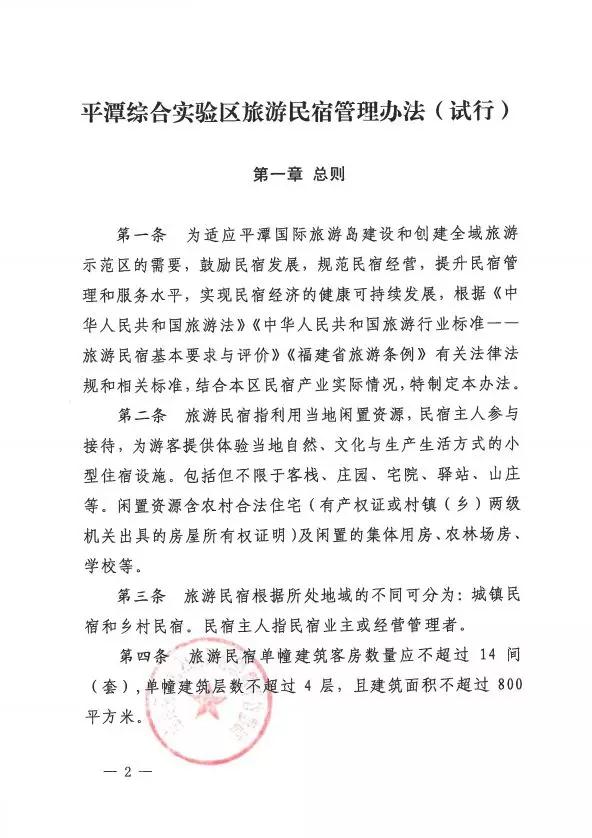 平潭综合实验区旅游民宿管理办法（试行）

第一章 总则

第一条 为适应平潭国际旅游岛建设和创建全域旅游示范区的需要，鼓励民宿发展，规范民宿经营，提升民宿管理和服务水平，实现民宿经济的健康可持续发展，根据《中华人民共和国旅游法》《中华人民共和国旅游行业标准——旅游民宿基本要求与评价》《福建省旅游条例》有关法律法规和相关标准，结合本区民宿产业实际情况，特制定本办法。

第二条 旅游民宿指利用当地闲置资源，民宿主人参与接待，为游客提供体验当地自然、文化与生产生活方式的小型住宿设施。包括但不限于客栈、庄园、宅院、驿站、山庄等。闲置资源含农村合法住宅（有产权证或村镇（乡）两级机关出具的房屋所有权证明）及闲置的集体用房、农林场房、学校等。

第三条 旅游民宿根据所处地域的不同可分为：城镇民宿和乡村民宿。民宿主人指民宿业主或经营管理者。

第四条 旅游民宿单幢建筑客房数量应不超过 14 间（套），单幢建筑层数不超过 4 层，且建筑面积不超过 800 平方米。

— 2 —